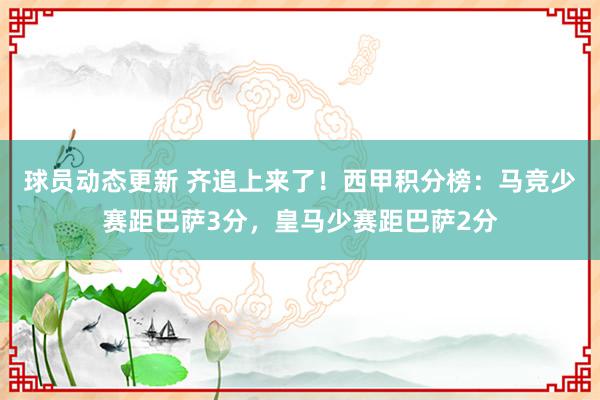 球员动态更新 齐追上来了！西甲积分榜：马竞少赛距巴萨3分，皇马少赛距巴萨2分